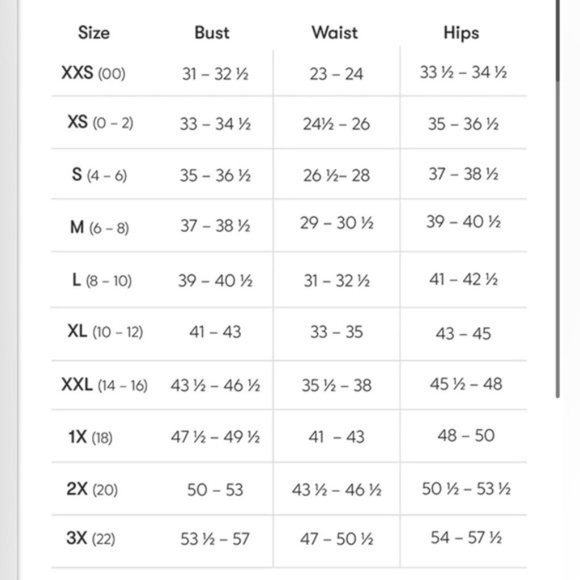 | Size | Bust | Waist | Hips |
|---|---|---|---|
| XXS (00) | 31 – 32 ½ | 23 – 24 | 33 ½ – 34 ½ |
| XS (0 – 2) | 33 – 34 ½ | 24½ – 26 | 35 – 36 ½ |
| S (4 – 6) | 35 – 36 ½ | 26 ½– 28 | 37 – 38 ½ |
| M (6 – 8) | 37 – 38 ½ | 29 – 30 ½ | 39 – 40 ½ |
| L (8 – 10) | 39 – 40 ½ | 31 – 32 ½ | 41 – 42 ½ |
| XL (10 – 12) | 41 – 43 | 33 – 35 | 43 – 45 |
| XXL (14 – 16) | 43 ½ – 46 ½ | 35 ½ – 38 | 45 ½ – 48 |
| 1X (18) | 47 ½ – 49 ½ | 41 – 43 | 48 – 50 |
| 2X (20) | 50 – 53 | 43 ½ – 46 ½ | 50 ½ – 53 ½ |
| 3X (22) | 53 ½ – 57 | 47 – 50 ½ | 54 – 57 ½ |